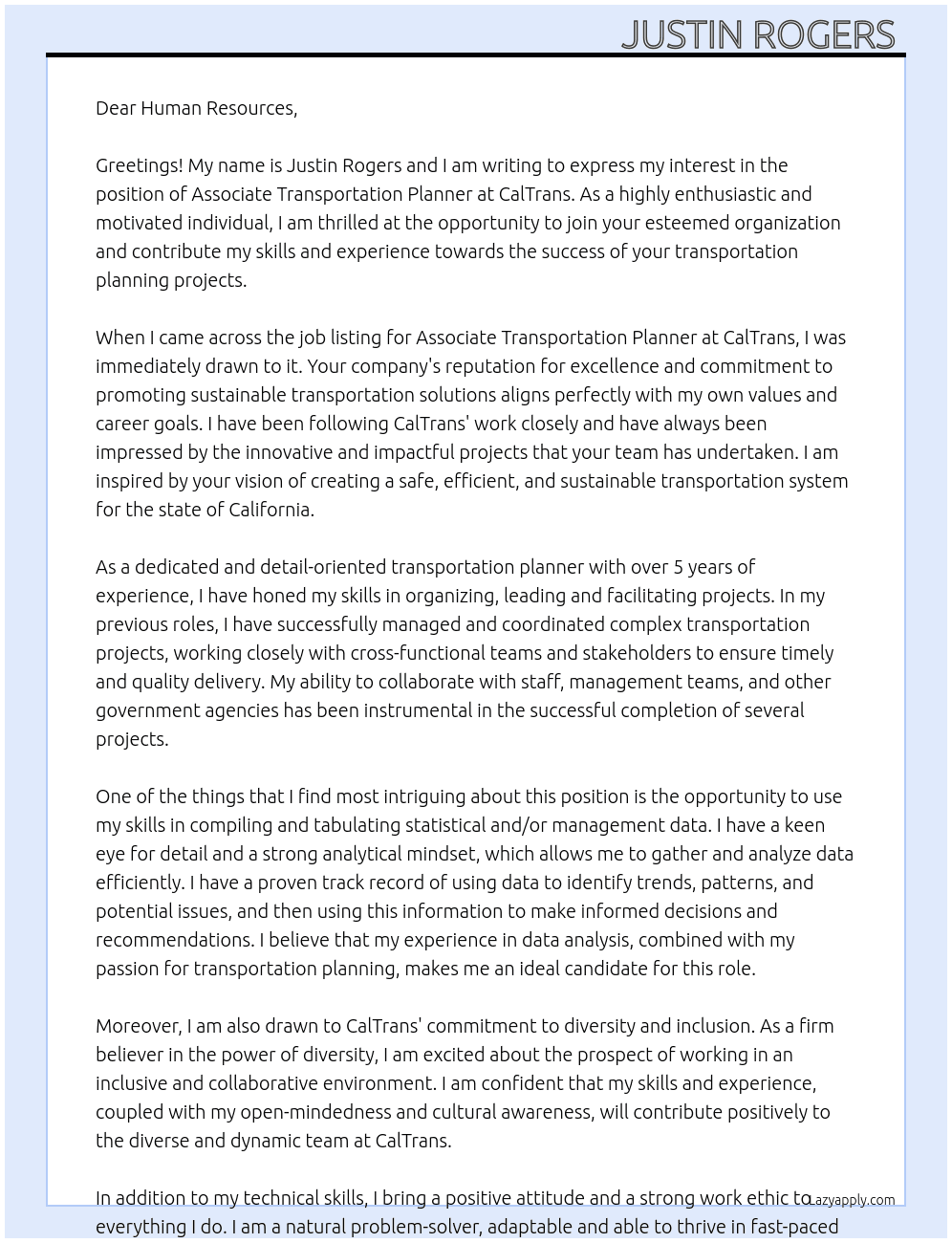 JUSTIN ROGERS

Dear Human Resources,

Greetings! My name is Justin Rogers and I am writing to express my interest in the position of Associate Transportation Planner at CalTrans. As a highly enthusiastic and motivated individual, I am thrilled at the opportunity to join your esteemed organization and contribute my skills and experience towards the success of your transportation planning projects.

When I came across the job listing for Associate Transportation Planner at CalTrans, I was immediately drawn to it. Your company's reputation for excellence and commitment to promoting sustainable transportation solutions aligns perfectly with my own values and career goals. I have been following CalTrans' work closely and have always been impressed by the innovative and impactful projects that your team has undertaken. I am inspired by your vision of creating a safe, efficient, and sustainable transportation system for the state of California.

As a dedicated and detail-oriented transportation planner with over 5 years of experience, I have honed my skills in organizing, leading and facilitating projects. In my previous roles, I have successfully managed and coordinated complex transportation projects, working closely with cross-functional teams and stakeholders to ensure timely and quality delivery. My ability to collaborate with staff, management teams, and other government agencies has been instrumental in the successful completion of several projects.

One of the things that I find most intriguing about this position is the opportunity to use my skills in compiling and tabulating statistical and/or management data. I have a keen eye for detail and a strong analytical mindset, which allows me to gather and analyze data efficiently. I have a proven track record of using data to identify trends, patterns, and potential issues, and then using this information to make informed decisions and recommendations. I believe that my experience in data analysis, combined with my passion for transportation planning, makes me an ideal candidate for this role.

Moreover, I am also drawn to CalTrans' commitment to diversity and inclusion. As a firm believer in the power of diversity, I am excited about the prospect of working in an inclusive and collaborative environment. I am confident that my skills and experience, coupled with my open-mindedness and cultural awareness, will contribute positively to the diverse and dynamic team at CalTrans.

In addition to my technical skills, I bring a positive attitude and a strong work ethic to everything I do. I am a natural problem-solver, adaptable and able to thrive in fast-paced

Lazyapply.com